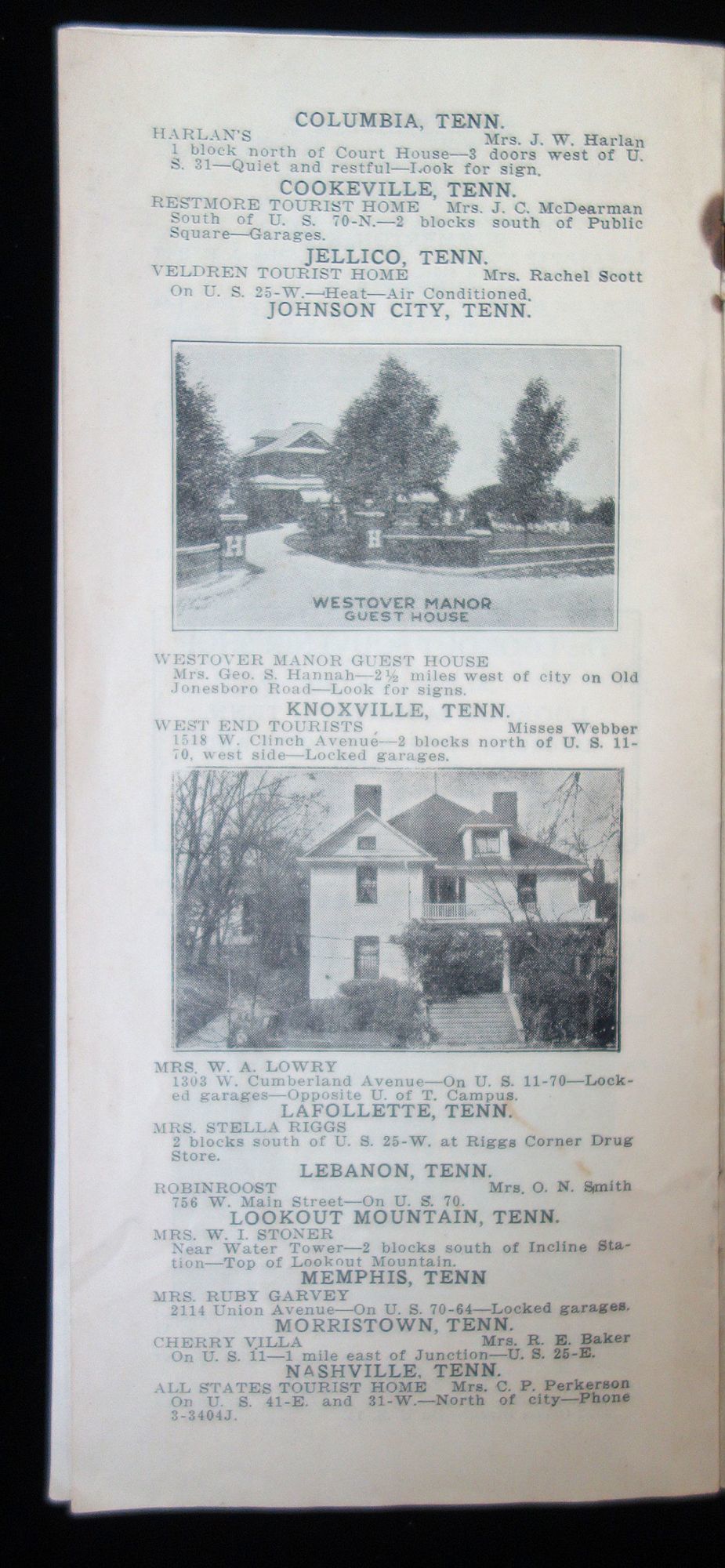 COLUMBIA, TENN.

HARLAN'S Mrs. J. W. Harlan
1 block north of Court House—3 doors west of U. S. 31—Quiet and restful—Look for sign.

COOKEVILLE, TENN.

RESTMORE TOURIST HOME Mrs. J. C. McDearman
South of U. S. 70-N.—2 blocks south of Public Square—Garages.

JELLICO, TENN.

VELDREN TOURIST HOME Mrs. Rachel Scott
On U. S. 25-W.—Heat—Air Conditioned.

JOHNSON CITY, TENN.

WESTOVER MANOR
GUEST HOUSE

WESTOVER MANOR GUEST HOUSE
Mrs. Geo. S. Hannah—2½ miles west of city on Old Jonesboro Road—Look for signs.

KNOXVILLE, TENN.

WEST END TOURISTS Misses Webber
1518 W. Clinch Avenue—2 blocks north of U. S. 11-70, west side—Locked garages.

MRS. W. A. LOWRY
1303 W. Cumberland Avenue—On U. S. 11-70—Locked garages—Opposite U. of T. Campus.

LAFOLLETTE, TENN.

MRS. STELLA RIGGS
2 blocks south of U. S. 25-W. at Riggs Corner Drug Store.

LEBANON, TENN.

ROBINROOST Mrs. O. N. Smith
756 W. Main Street—On U. S. 70.

LOOKOUT MOUNTAIN, TENN.

MRS. W. I. STONER
Near Water Tower—2 blocks south of Incline Station—Top of Lookout Mountain.

MEMPHIS, TENN

MRS. RUBY GARVEY
2114 Union Avenue—On U. S. 70-64—Locked garages.

MORRISTOWN, TENN.

CHERRY VILLA Mrs. R. E. Baker
On U. S. 11—1 mile east of Junction—U. S. 25-E.

NASHVILLE, TENN.

ALL STATES TOURIST HOME Mrs. C. P. Perkerson
On U. S. 41-E. and 31-W.—North of city—Phone 3-3404J.